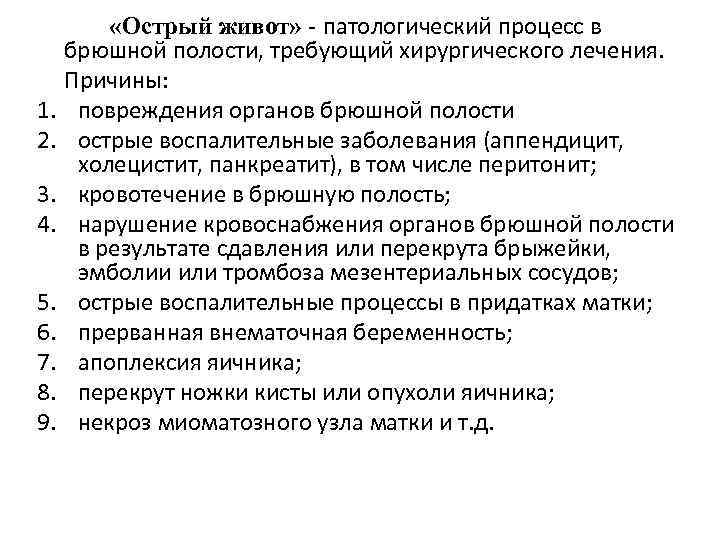 «Острый живот» - патологический процесс в брюшной полости, требующий хирургического лечения.

Причины:

1. повреждения органов брюшной полости
2. острые воспалительные заболевания (аппендицит, холецистит, панкреатит), в том числе перитонит;
3. кровотечение в брюшную полость;
4. нарушение кровоснабжения органов брюшной полости в результате сдавления или перекрута брыжейки, эмболии или тромбоза мезентериальных сосудов;
5. острые воспалительные процессы в придатках матки;
6. прерванная внематочная беременность;
7. апоплексия яичника;
8. перекрут ножки кисты или опухоли яичника;
9. некроз миоматозного узла матки и т.д.